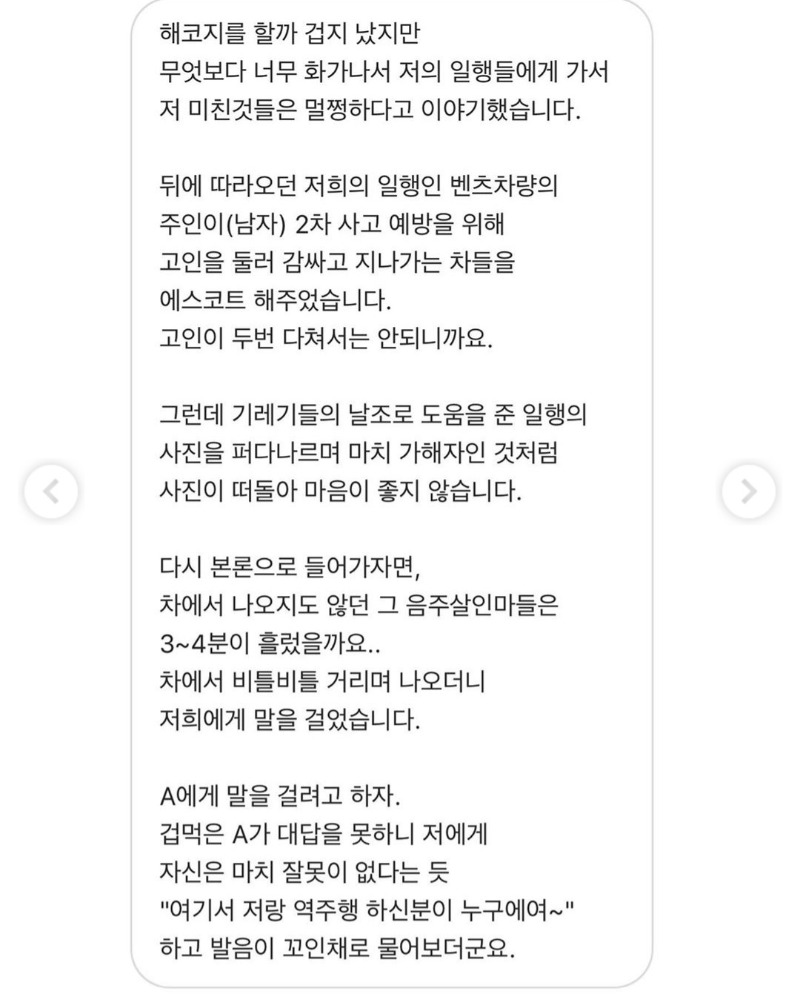 해코지를 할까 겁지 났지만
무엇보다 너무 화가나서 저의 일행들에게 가서
저 미친것들은 멀쩡하다고 이야기했습니다.

뒤에 따라오던 저희의 일행인 벤츠차량의
주인이(남자) 2차 사고 예방을 위해
고인을 둘러 감싸고 지나가는 차들을
에스코트 해주었습니다.
고인이 두번 다쳐서는 안되니까요.

그런데 기레기들의 날조로 도움을 준 일행의
사진을 퍼다나르며 마치 가해자인 것처럼
사진이 떠돌아 마음이 좋지 않습니다.

다시 본론으로 들어가자면,
차에서 나오지도 않던 그 음주살인마들은
3~4분이 흘렀을까요..
차에서 비틀비틀 거리며 나오더니
저희에게 말을 걸었습니다.

A에게 말을 걸려고 하자.
겁먹은 A가 대답을 못하니 저에게
자신은 마치 잘못이 없다는 듯
"여기서 저랑 역주행 하신분이 누구에여~"
하고 발음이 꼬인채로 물어보더군요.